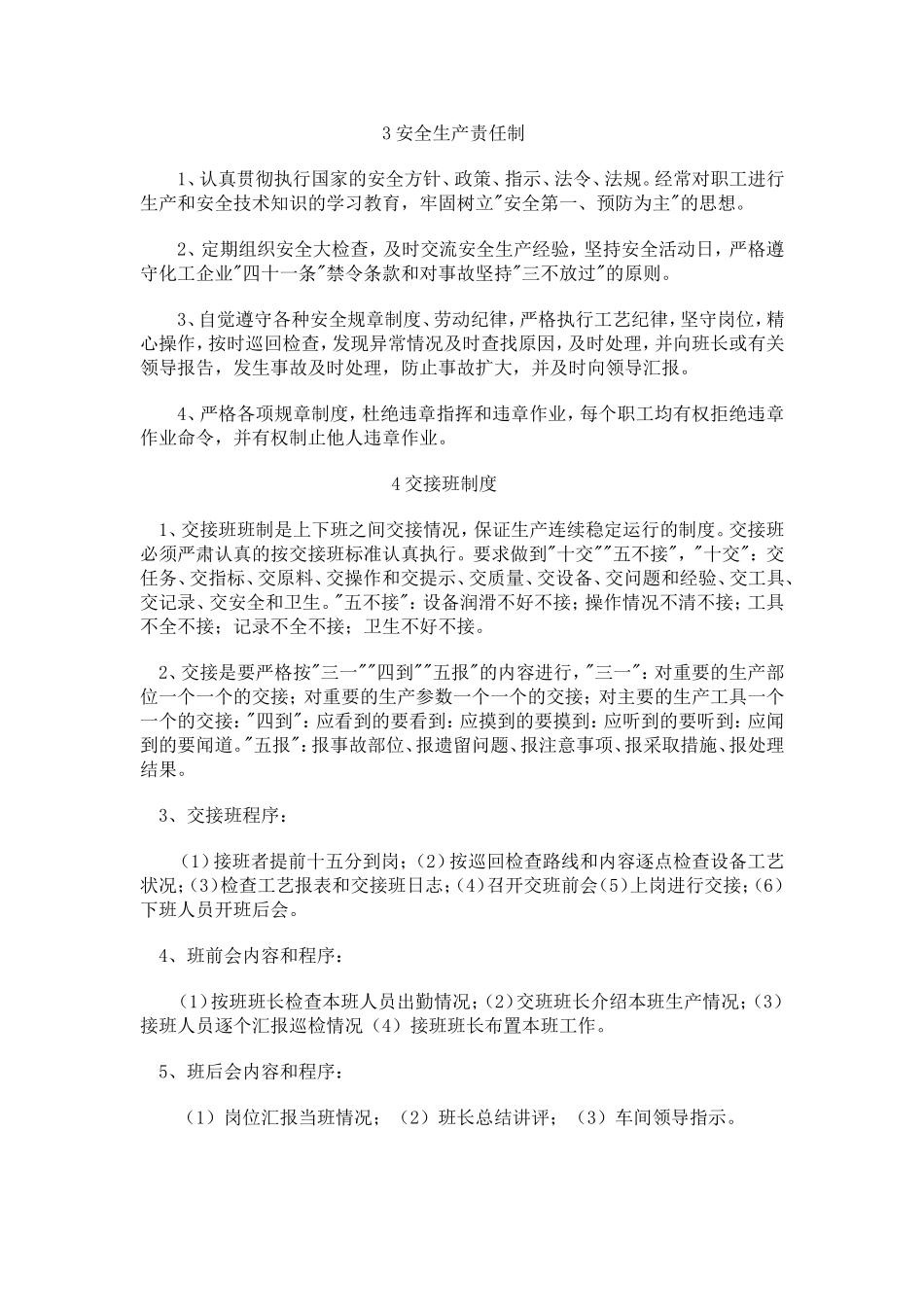 3 安全生产责任制

1、认真贯彻执行国家的安全方针、政策、指示、法令、法规。经常对职工进行生产和安全技术知识的学习教育，牢固树立"安全第一、预防为主"的思想。

2、定期组织安全大检查，及时交流安全生产经验，坚持安全活动日，严格遵守化工企业"四十一条"禁令条款和对事故坚持"三不放过"的原则。

3、自觉遵守各种安全规章制度、劳动纪律，严格执行工艺纪律，坚守岗位，精心操作，按时巡回检查，发现异常情况及时查找原因，及时处理，并向班长或有关领导报告，发生事故及时处理，防止事故扩大，并及时向领导汇报。

4、严格各项规章制度，杜绝违章指挥和违章作业，每个职工均有权拒绝违章作业命令，并有权制止他人违章作业。

4 交接班制度

1、交接班班制是上下班之间交接情况，保证生产连续稳定运行的制度。交接班必须严肃认真的按交接班标准认真执行。要求做到"十交""五不接"，"十交"：交任务、交指标、交原料、交操作和交提示、交质量、交设备、交问题和经验、交工具、交记录、交安全和卫生。"五不接"：设备润滑不好不接；操作情况不清不接；工具不全不接；记录不全不接；卫生不好不接。

2、交接是要严格按"三一""四到""五报"的内容进行，"三一"：对重要的生产部位一个一个的交接；对重要的生产参数一个一个的交接；对主要的生产工具一个一个的交接："四到"：应看到的要看到：应摸到的要摸到：应听到的要听到：应闻到的要闻道。"五报"：报事故部位、报遗留问题、报注意事项、报采取措施、报处理结果。

3、交接班程序：

（1）接班者提前十五分到岗；（2）按巡回检查路线和内容逐点检查设备工艺状况；（3）检查工艺报表和交接班日志；（4）召开交班前会（5）上岗进行交接；（6）下班人员开班后会。

4、班前会内容和程序：

（1）按班班长检查本班人员出勤情况；（2）交班班长介绍本班生产情况；（3）接班人员逐个汇报巡检情况（4）接班班长布置本班工作。

5、班后会内容和程序：

（1）岗位汇报当班情况；（2）班长总结讲评；（3）车间领导指示。